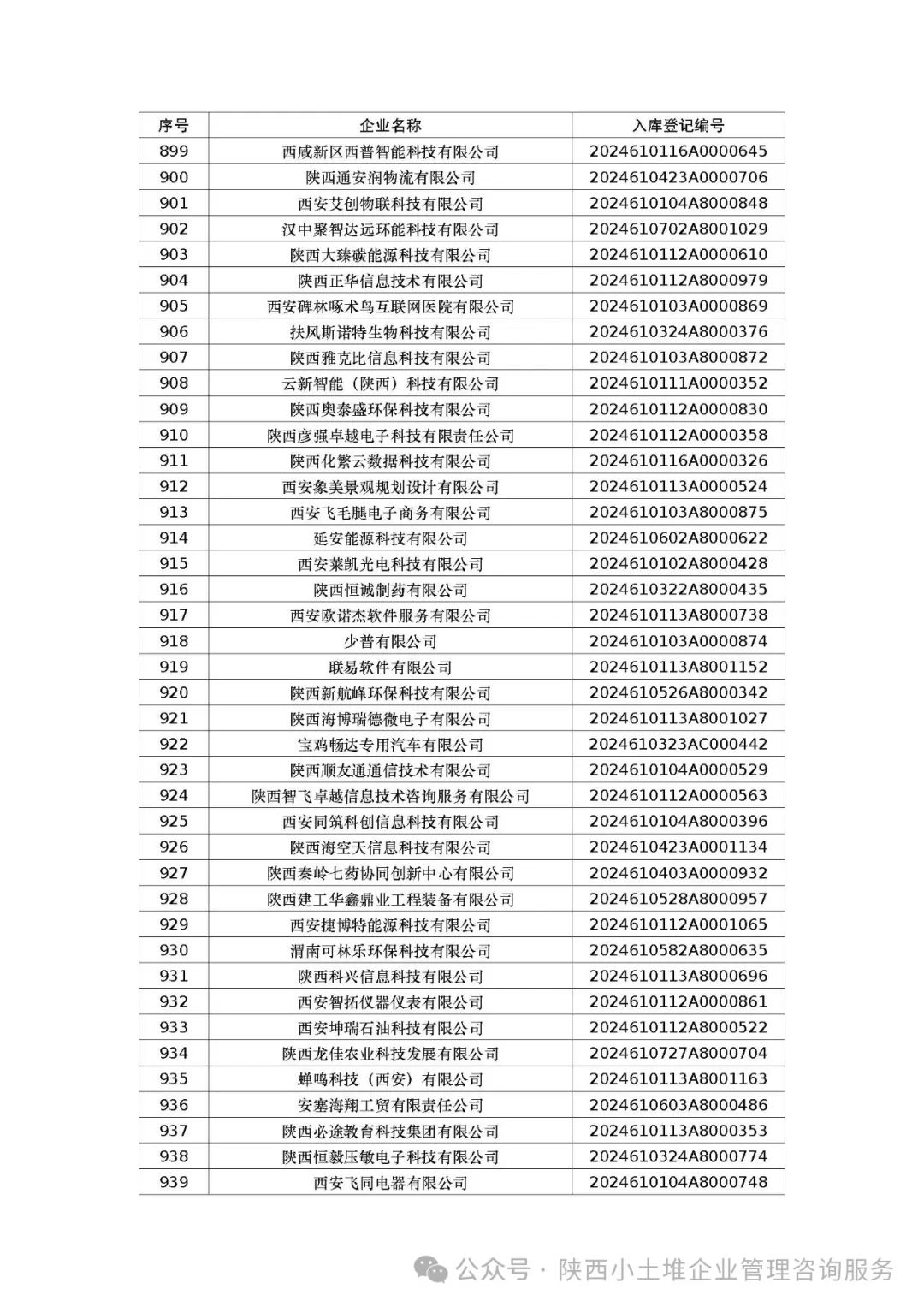 | 序号 | 企业名称 | 入库登记编号 |
|---|---|---|
| 899 | 西咸新区西普智能科技有限公司 | 2024610116A0000645 |
| 900 | 陕西通安润物流有限公司 | 2024610423A0000706 |
| 901 | 西安艾创物联科技有限公司 | 2024610104A8000848 |
| 902 | 汉中聚智达远环能科技有限公司 | 2024610702A8001029 |
| 903 | 陕西大臻碳能源科技有限公司 | 2024610112A0000610 |
| 904 | 陕西正华信息技术有限公司 | 2024610112A8000979 |
| 905 | 西安碑林啄木鸟互联网医院有限公司 | 2024610103A0000869 |
| 906 | 扶风斯诺特生物科技有限公司 | 2024610324A8000376 |
| 907 | 陕西雅克比信息科技有限公司 | 2024610103A8000872 |
| 908 | 云新智能（陕西）科技有限公司 | 2024610111A0000352 |
| 909 | 陕西奥泰盛环保科技有限公司 | 2024610112A0000830 |
| 910 | 陕西彦强卓越电子科技有限责任公司 | 2024610112A0000358 |
| 911 | 陕西化繁云数据科技有限公司 | 2024610116A0000326 |
| 912 | 西安象美景观规划设计有限公司 | 2024610113A0000524 |
| 913 | 西安飞毛腿电子商务有限公司 | 2024610103A8000875 |
| 914 | 延安能源科技有限公司 | 2024610602A8000622 |
| 915 | 西安莱凯光电科技有限公司 | 2024610102A8000428 |
| 916 | 陕西恒诚制药有限公司 | 2024610322A8000435 |
| 917 | 西安欧诺杰软件服务有限公司 | 2024610113A8000738 |
| 918 | 少普有限公司 | 2024610103A0000874 |
| 919 | 联易软件有限公司 | 2024610113A8001152 |
| 920 | 陕西新航峰环保科技有限公司 | 2024610526A8000342 |
| 921 | 陕西海博瑞德微电子有限公司 | 2024610113A8001027 |
| 922 | 宝鸡畅达专用汽车有限公司 | 2024610323AC000442 |
| 923 | 陕西顺友通通信技术有限公司 | 2024610104A0000529 |
| 924 | 陕西智飞卓越信息技术咨询服务有限公司 | 2024610112A0000563 |
| 925 | 西安同筑科创信息科技有限公司 | 2024610104A8000396 |
| 926 | 陕西海空天信息科技有限公司 | 2024610423A0001134 |
| 927 | 陕西秦岭七药协同创新中心有限公司 | 2024610403A0000932 |
| 928 | 陕西建工华鑫鼎业工程装备有限公司 | 2024610528A8000957 |
| 929 | 西安捷博特能源科技有限公司 | 2024610112A0001065 |
| 930 | 渭南可林乐环保科技有限公司 | 2024610582A8000635 |
| 931 | 陕西科兴信息科技有限公司 | 2024610113A8000696 |
| 932 | 西安智拓仪器仪表有限公司 | 2024610112A0000861 |
| 933 | 西安坤瑞石油科技有限公司 | 2024610112A8000522 |
| 934 | 陕西龙佳农业科技发展有限公司 | 2024610727A8000704 |
| 935 | 蝉鸣科技（西安）有限公司 | 2024610113A8001163 |
| 936 | 安塞海翔工贸有限责任公司 | 2024610603A8000486 |
| 937 | 陕西必途教育科技集团有限公司 | 2024610113A8000353 |
| 938 | 陕西恒毅压敏电子科技有限公司 | 2024610324A8000774 |
| 939 | 西安飞同电器有限公司 | 2024610104A8000748 |

公众号 · 陕西小土堆企业管理咨询服务